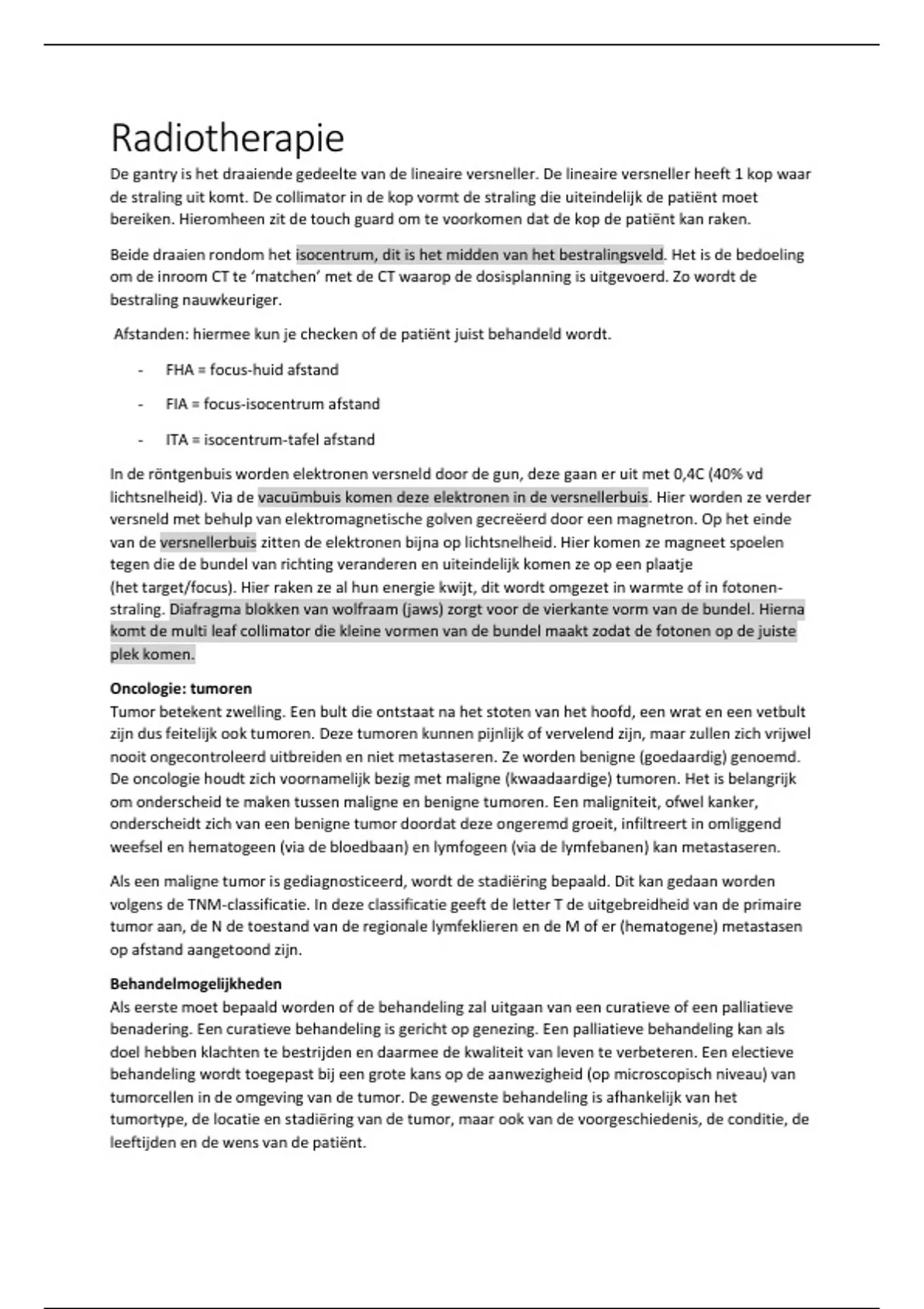 Radiotherapie

De gantry is het draaiende gedeelte van de lineaire versneller. De lineaire versneller heeft 1 kop waar de straling uit komt. De collimator in de kop vormt de straling die uiteindelijk de patiënt moet bereiken. Hieromheen zit de touch guard om te voorkomen dat de kop de patiënt kan raken.

Beide draaien rondom het isocentrum, dit is het midden van het bestralingsveld. Het is de bedoeling om de inroom CT te 'matchen' met de CT waarop de dosisplanning is uitgevoerd. Zo wordt de bestraling nauwkeuriger.

Afstanden: hiermee kun je checken of de patiënt juist behandeld wordt.

- FHA = focus-huid afstand
- FIA = focus-isocentrum afstand
- ITA = isocentrum-tafel afstand

In de röntgenbuis worden elektronen versneld door de gun, deze gaan er uit met 0,4C (40% vd lichtsnelheid). Via de vacuümbuis komen deze elektronen in de versnellerbuis. Hier worden ze verder versneld met behulp van elektromagnetische golven gecreëerd door een magnetron. Op het einde van de versnellerbuis zitten de elektronen bijna op lichtsnelheid. Hier komen ze magneet spoelen tegen die de bundel van richting veranderen en uiteindelijk komen ze op een plaatje (het target/focus). Hier raken ze al hun energie kwijt, dit wordt omgezet in warmte of in fotonenstraling. Diafragma blokken van wolfraam (jaws) zorgt voor de vierkante vorm van de bundel. Hierna komt de multi leaf collimator die kleine vormen van de bundel maakt zodat de fotonen op de juiste plek komen.

Oncologie: tumoren
Tumor betekent zwelling. Een bult die ontstaat na het stoten van het hoofd, een wrat en een vetbult zijn dus feitelijk ook tumoren. Deze tumoren kunnen pijnlijk of vervelend zijn, maar zullen zich vrijwel nooit ongecontroleerd uitbreiden en niet metastaseren. Ze worden benigne (goedaardig) genoemd. De oncologie houdt zich voornamelijk bezig met maligne (kwaadaardige) tumoren. Het is belangrijk om onderscheid te maken tussen maligne en benigne tumoren. Een maligniteit, ofwel kanker, onderscheidt zich van een benigne tumor doordat deze ongeremd groeit, infiltreert in omliggend weefsel en hematogeen (via de bloedbaan) en lymfogeen (via de lymfebanen) kan metastaseren.

Als een maligne tumor is gediagnosticeerd, wordt de stadiëring bepaald. Dit kan gedaan worden volgens de TNM-classificatie. In deze classificatie geeft de letter T de uitgebreidheid van de primaire tumor aan, de N de toestand van de regionale lymfeklieren en de M of er (hematogene) metastasen op afstand aangetoond zijn.

Behandelmogelijkheden
Als eerste moet bepaald worden of de behandeling zal uitgaan van een curatieve of een palliatieve benadering. Een curatieve behandeling is gericht op genezing. Een palliatieve behandeling kan als doel hebben klachten te bestrijden en daarmee de kwaliteit van leven te verbeteren. Een electieve behandeling wordt toegepast bij een grote kans op de aanwezigheid (op microscopisch niveau) van tumorcellen in de omgeving van de tumor. De gewenste behandeling is afhankelijk van het tumortype, de locatie en stadiëring van de tumor, maar ook van de voorgeschiedenis, de conditie, de leeftijden en de wens van de patiënt.